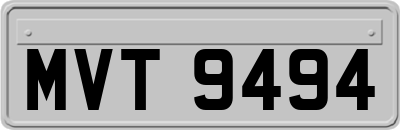 MVT 9494